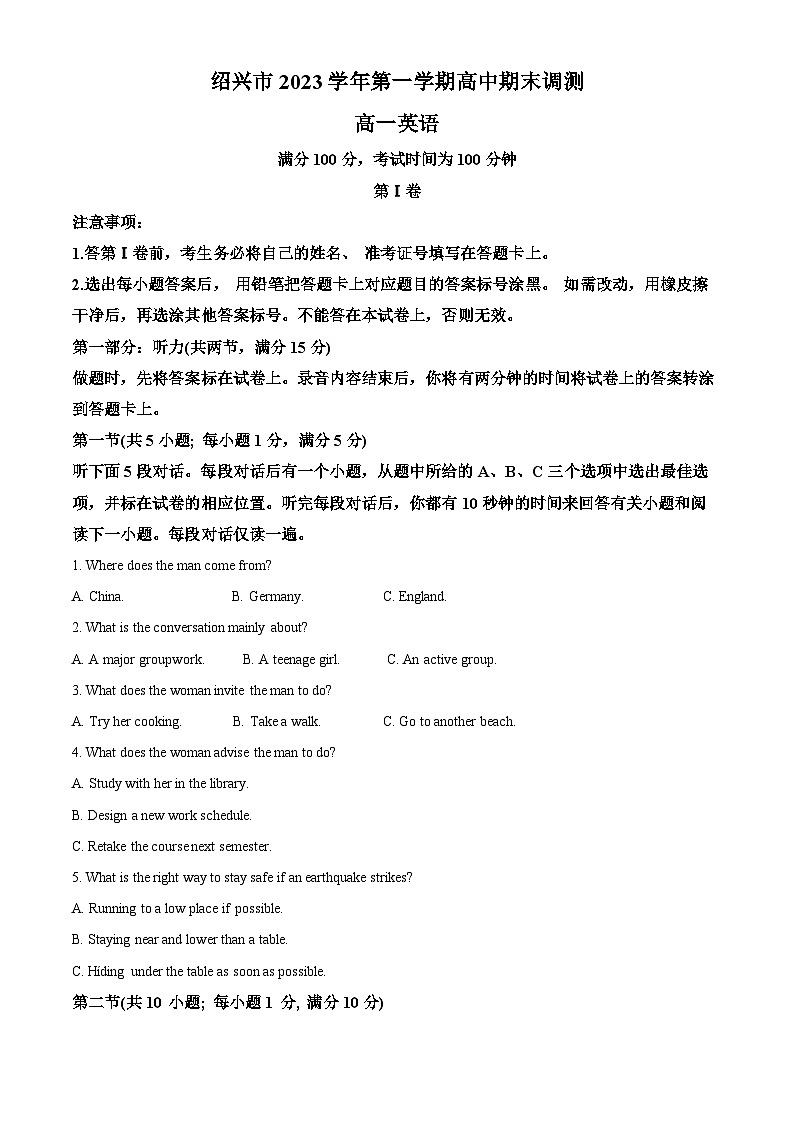 绍兴市 2023 学年第一学期高中期末调测

高一英语

满分 100 分，考试时间为 100 分钟

第 I 卷

注意事项：

1.答第 I 卷前，考生务必将自己的姓名、 准考证号填写在答题卡上。

2.选出每小题答案后， 用铅笔把答题卡上对应题目的答案标号涂黑。 如需改动，用橡皮擦干净后，再选涂其他答案标号。不能答在本试卷上，否则无效。

第一部分：听力(共两节，满分 15 分)

做题时，先将答案标在试卷上。录音内容结束后，你将有两分钟的时间将试卷上的答案转涂到答题卡上。

第一节(共 5 小题; 每小题 1 分，满分 5 分)

听下面 5 段对话。每段对话后有一个小题，从题中所给的 A、B、C 三个选项中选出最佳选项，并标在试卷的相应位置。听完每段对话后，你都有 10 秒钟的时间来回答有关小题和阅读下一小题。每段对话仅读一遍。

1. Where does the man come from?

A. China.	B. Germany.	C. England.

2. What is the conversation mainly about?

A. A major groupwork.	B. A teenage girl.	C. An active group.

3. What does the woman invite the man to do?

A. Try her cooking.	B. Take a walk.	C. Go to another beach.

4. What does the woman advise the man to do?

A. Study with her in the library.

B. Design a new work schedule.

C. Retake the course next semester.

5. What is the right way to stay safe if an earthquake strikes?

A. Running to a low place if possible.

B. Staying near and lower than a table.

C. Hiding under the table as soon as possible.

第二节(共 10 小题; 每小题 1 分, 满分 10 分)